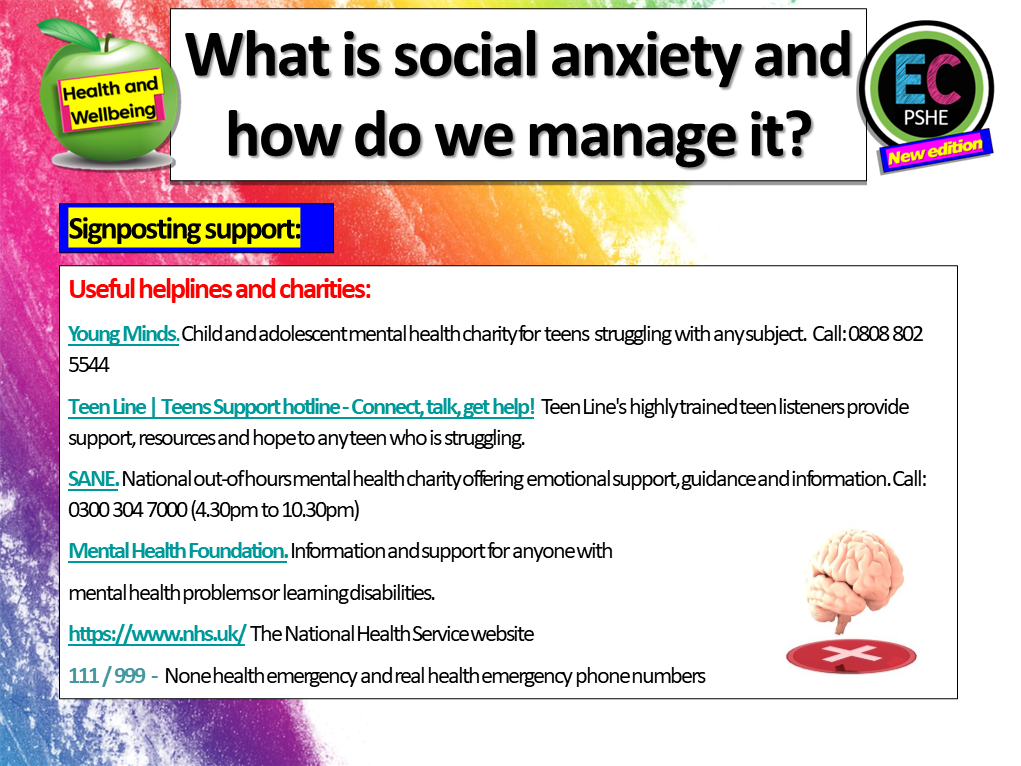 Health and Wellbeing

What is social anxiety and how do we manage it?

EC PSHE
New edition

Signposting support:

Useful helplines and charities:

Young Minds. Child and adolescent mental health charity for teens struggling with any subject. Call: 0808 802 5544

Teen Line | Teens Support hotline - Connect, talk, get help! Teen Line's highly trained teen listeners provide support, resources and hope to any teen who is struggling.

SANE. National out-of-hours mental health charity offering emotional support, guidance and information. Call: 0300 304 7000 (4.30pm to 10.30pm)

Mental Health Foundation. Information and support for anyone with

mental health problems or learning disabilities.

https://www.nhs.uk/ The National Health Service website

111 / 999 - None health emergency and real health emergency phone numbers